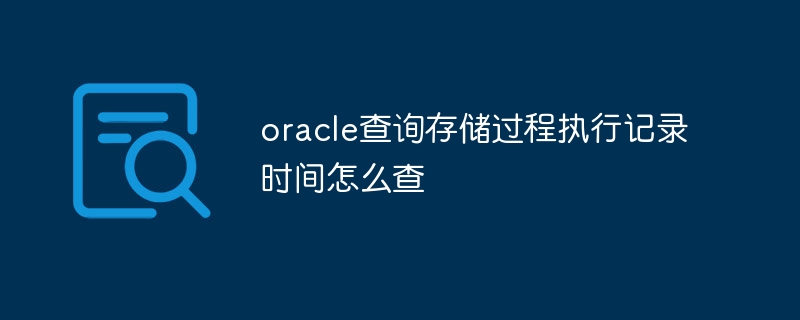 oracle查询存储过程执行记录时间怎么查